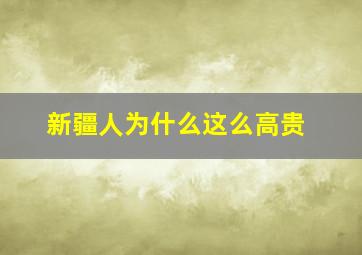 新疆人为什么这么高贵